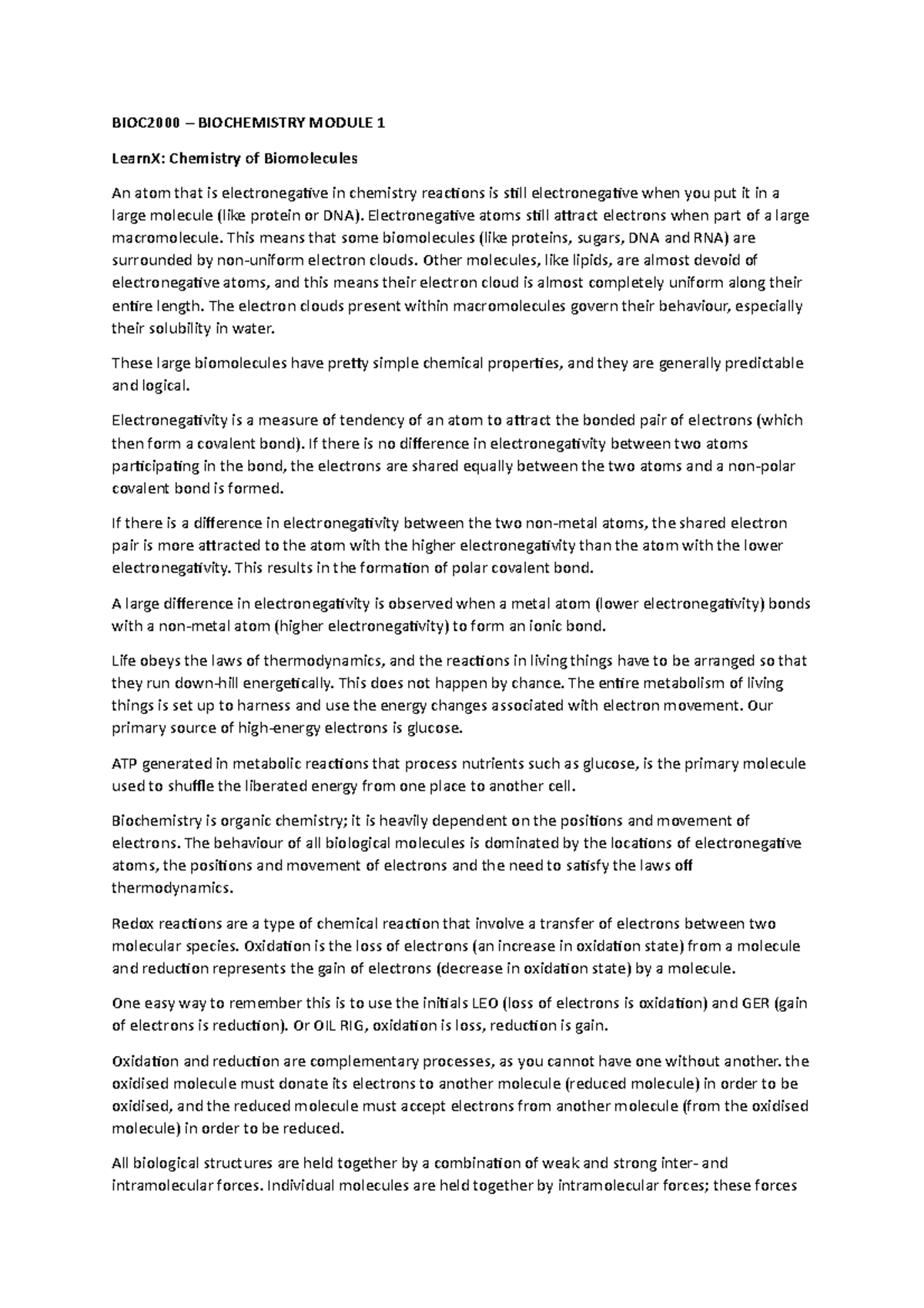 BIOC2000 – BIOCHEMISTRY MODULE 1

LearnX: Chemistry of Biomolecules

An atom that is electronegative in chemistry reactions is still electronegative when you put it in a large molecule (like protein or DNA). Electronegative atoms still attract electrons when part of a large macromolecule. This means that some biomolecules (like proteins, sugars, DNA and RNA) are surrounded by non-uniform electron clouds. Other molecules, like lipids, are almost devoid of electronegative atoms, and this means their electron cloud is almost completely uniform along their entire length. The electron clouds present within macromolecules govern their behaviour, especially their solubility in water.

These large biomolecules have pretty simple chemical properties, and they are generally predictable and logical.

Electronegativity is a measure of tendency of an atom to attract the bonded pair of electrons (which then form a covalent bond). If there is no difference in electronegativity between two atoms participating in the bond, the electrons are shared equally between the two atoms and a non-polar covalent bond is formed.

If there is a difference in electronegativity between the two non-metal atoms, the shared electron pair is more attracted to the atom with the higher electronegativity than the atom with the lower electronegativity. This results in the formation of polar covalent bond.

A large difference in electronegativity is observed when a metal atom (lower electronegativity) bonds with a non-metal atom (higher electronegativity) to form an ionic bond.

Life obeys the laws of thermodynamics, and the reactions in living things have to be arranged so that they run down-hill energetically. This does not happen by chance. The entire metabolism of living things is set up to harness and use the energy changes associated with electron movement. Our primary source of high-energy electrons is glucose.

ATP generated in metabolic reactions that process nutrients such as glucose, is the primary molecule used to shuffle the liberated energy from one place to another cell.

Biochemistry is organic chemistry; it is heavily dependent on the positions and movement of electrons. The behaviour of all biological molecules is dominated by the locations of electronegative atoms, the positions and movement of electrons and the need to satisfy the laws off thermodynamics.

Redox reactions are a type of chemical reaction that involve a transfer of electrons between two molecular species. Oxidation is the loss of electrons (an increase in oxidation state) from a molecule and reduction represents the gain of electrons (decrease in oxidation state) by a molecule.

One easy way to remember this is to use the initials LEO (loss of electrons is oxidation) and GER (gain of electrons is reduction). Or OIL RIG, oxidation is loss, reduction is gain.

Oxidation and reduction are complementary processes, as you cannot have one without another. the oxidised molecule must donate its electrons to another molecule (reduced molecule) in order to be oxidised, and the reduced molecule must accept electrons from another molecule (from the oxidised molecule) in order to be reduced.

All biological structures are held together by a combination of weak and strong inter- and intramolecular forces. Individual molecules are held together by intramolecular forces; these forces